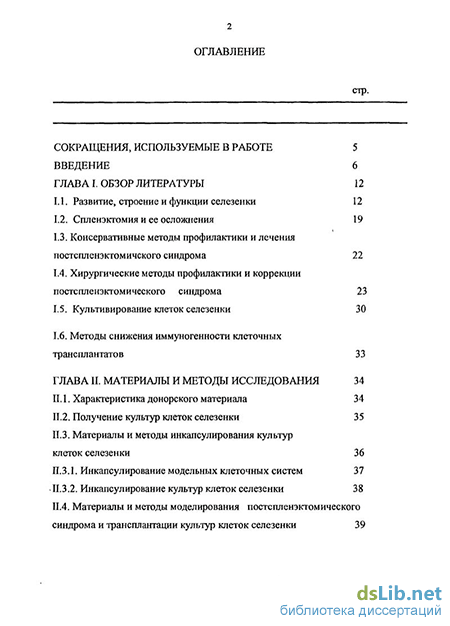 2

ОГЛАВЛЕНИЕ

стр.

СОКРАЩЕНИЯ, ИСПОЛЬЗУЕМЫЕ В РАБОТЕ 5

ВВЕДЕНИЕ 6

ГЛАВА I. ОБЗОР ЛИТЕРАТУРЫ 12

I.1. Развитие, строение и функции селезенки 12

I.2. Спленэктомия и ее осложнения 19

I.3. Консервативные методы профилактики и лечения постспленэктомического синдрома 22

I.4. Хирургические методы профилактики и коррекции постспленэктомического синдрома 23

I.5. Культивирование клеток селезенки 30

I.6. Методы снижения иммуногенности клеточных трансплантатов 33

ГЛАВА II. МАТЕРИАЛЫ И МЕТОДЫ ИССЛЕДОВАНИЯ 34

II.1. Характеристика донорского материала 34

II.2. Получение культур клеток селезенки 35

II.3. Материалы и методы инкапсулирования культур клеток селезенки 36

II.3.1. Инкапсулирование модельных клеточных систем 37

II.3.2. Инкапсулирование культур клеток селезенки 38

II.4. Материалы и методы моделирования постспленэктомического синдрома и трансплантации культур клеток селезенки 39

dsLib.net
библиотека диссертаций